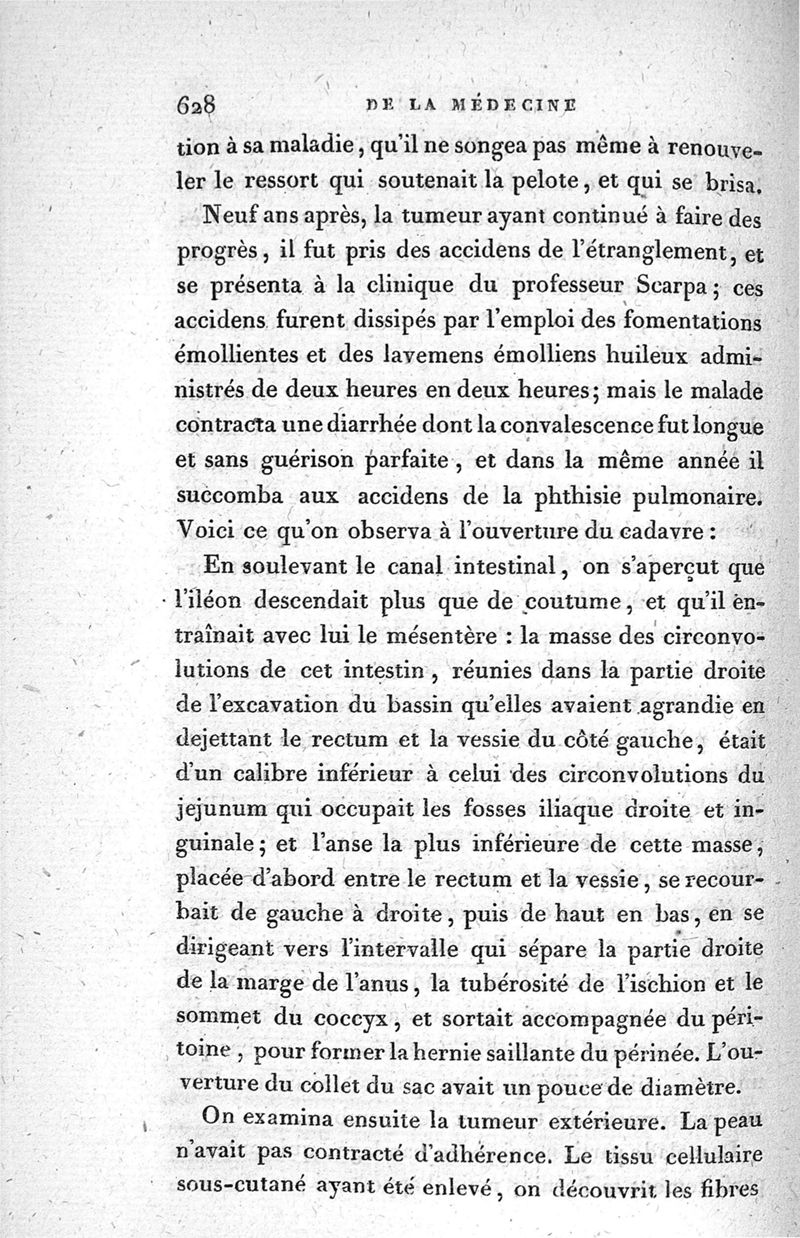 628 DE LA MÉDECINE

tion à sa maladie, qu'il ne songea pas même à renouveler le ressort qui soutenait la pelote, et qui se brisa.

Neuf ans après, la tumeur ayant continué à faire des progrès, il fut pris des accidens de l'étranglement, et se présenta à la clinique du professeur Scarpa; ces accidens furent dissipés par l'emploi des fomentations émollientes et des lavemens émolliens huileux administrés de deux heures en deux heures; mais le malade contracta une diarrhée dont la convalescence fut longue et sans guérison parfaite, et dans la même année il succomba aux accidens de la phthisie pulmonaire. Voici ce qu'on observa à l'ouverture du cadavre :

En soulevant le canal intestinal, on s'aperçut que l'iléon descendait plus que de coutume, et qu'il entraînait avec lui le mésentère : la masse des circonvolutions de cet intestin, réunies dans la partie droite de l'excavation du bassin qu'elles avaient agrandie en dejettant le rectum et la vessie du côté gauche, était d'un calibre inférieur à celui des circonvolutions du jejunum qui occupait les fosses iliaque droite et inguinale; et l'anse la plus inférieure de cette masse, placée d'abord entre le rectum et la vessie, se recourbait de gauche à droite, puis de haut en bas, en se dirigeant vers l'intervalle qui sépare la partie droite de la marge de l'anus, la tubérosité de l'ischion et le sommet du coccyx, et sortait accompagnée du péritoine, pour former la hernie saillante du périnée. L'ouverture du collet du sac avait un pouce de diamètre.

On examina ensuite la tumeur extérieure. La peau n'avait pas contracté d'adhérence. Le tissu cellulaire sous-cutané ayant été enlevé, on découvrit les fibres